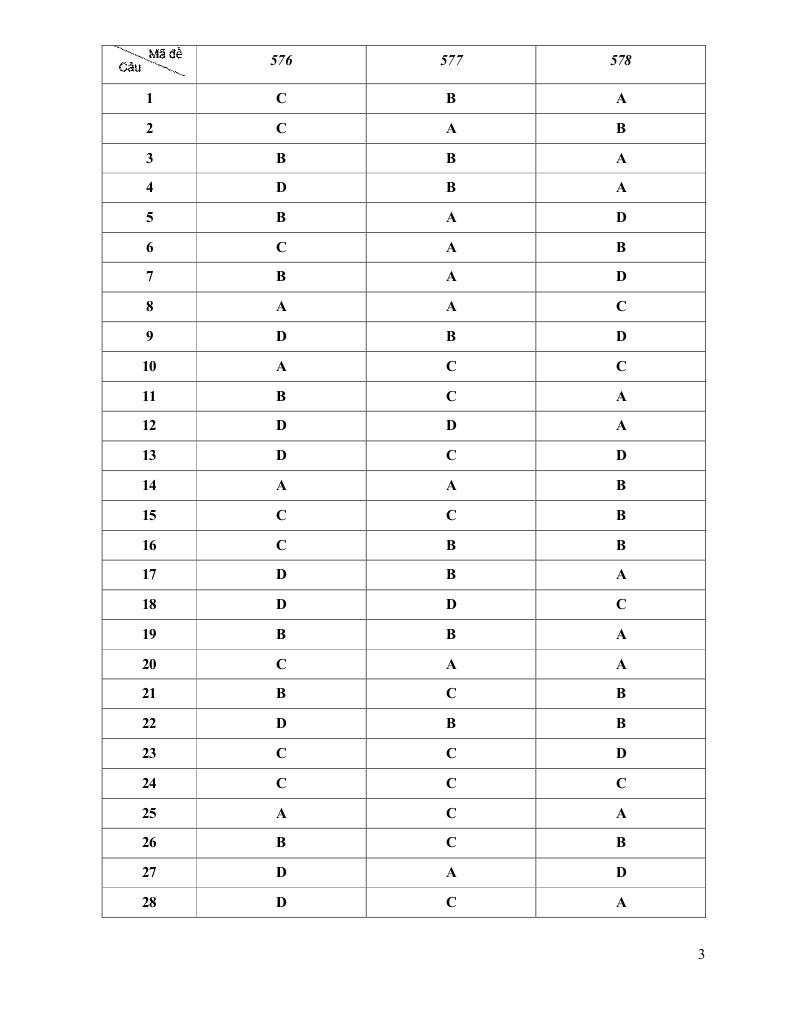 | Mã đề / Câu | 576 | 577 | 578 |
|---|---|---|---|
| 1 | C | B | A |
| 2 | C | A | B |
| 3 | B | B | A |
| 4 | D | B | A |
| 5 | B | A | D |
| 6 | C | A | B |
| 7 | B | A | D |
| 8 | A | A | C |
| 9 | D | B | D |
| 10 | A | C | C |
| 11 | B | C | A |
| 12 | D | D | A |
| 13 | D | C | D |
| 14 | A | A | B |
| 15 | C | C | B |
| 16 | C | B | B |
| 17 | D | B | A |
| 18 | D | D | C |
| 19 | B | B | A |
| 20 | C | A | A |
| 21 | B | C | B |
| 22 | D | B | B |
| 23 | C | C | D |
| 24 | C | C | C |
| 25 | A | C | A |
| 26 | B | C | B |
| 27 | D | A | D |
| 28 | D | C | A |

3